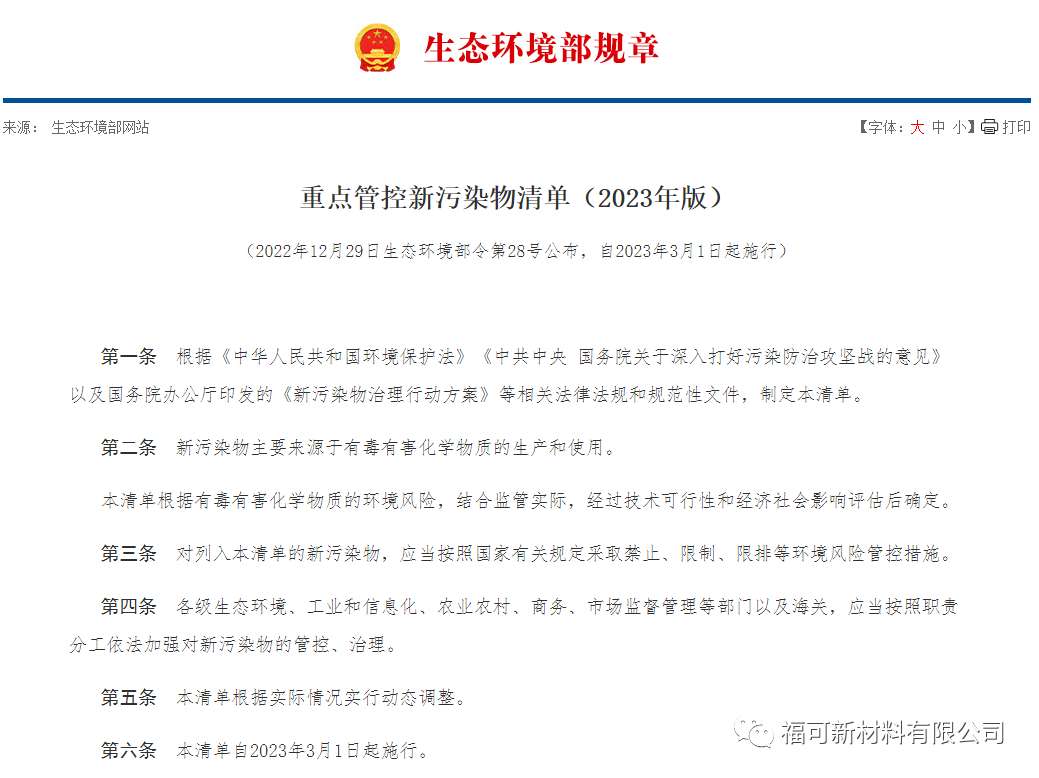 生态环境部规章

来源： 生态环境部网站

【字体：大 中 小】打印

重点管控新污染物清单（2023年版）

（2022年12月29日生态环境部令第28号公布，自2023年3月1日起施行）

第一条 根据《中华人民共和国环境保护法》《中共中央 国务院关于深入打好污染防治攻坚战的意见》以及国务院办公厅印发的《新污染物治理行动方案》等相关法律法规和规范性文件，制定本清单。

第二条 新污染物主要来源于有毒有害化学物质的生产和使用。

本清单根据有毒有害化学物质的环境风险，结合监管实际，经过技术可行性和经济社会影响评估后确定。

第三条 对列入本清单的新污染物，应当按照国家有关规定采取禁止、限制、限排等环境风险管控措施。

第四条 各级生态环境、工业和信息化、农业农村、商务、市场监督管理等部门以及海关，应当按照职责分工依法加强对新污染物的管控、治理。

第五条 本清单根据实际情况实行动态调整。

第六条 本清单自2023年3月1日起施行。

福可新材料有限公司